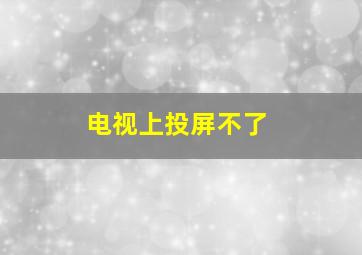 电视上投屏不了